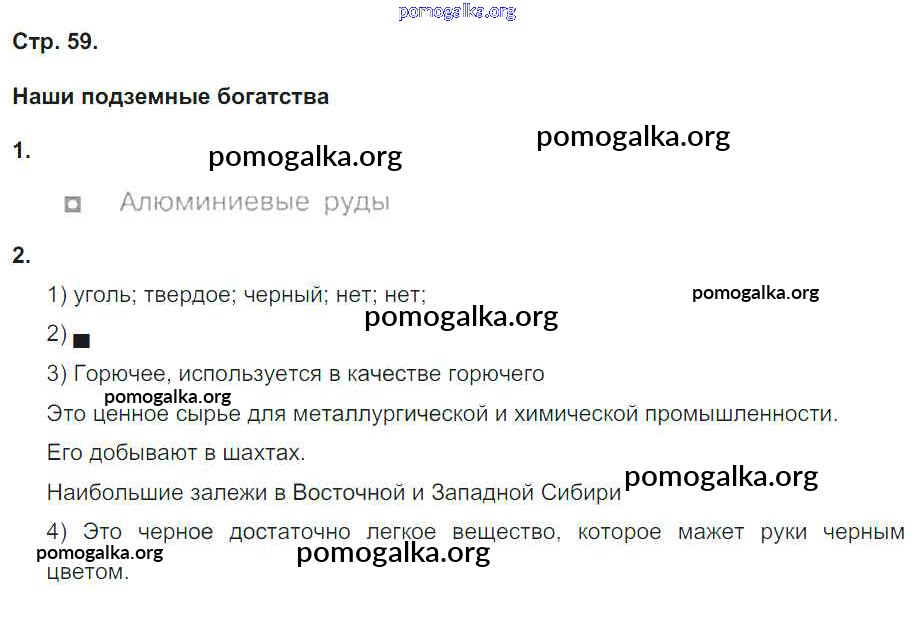 Стр. 59.

Наши подземные богатства

1.

Алюминиевые руды

2.

1) уголь; твердое; черный; нет; нет;

2)

3) Горючее, используется в качестве горючего

Это ценное сырье для металлургической и химической промышленности.

Его добывают в шахтах.

Наибольшие залежи в Восточной и Западной Сибири

4) Это черное достаточно легкое вещество, которое мажет руки черным цветом.

pomogalka.org